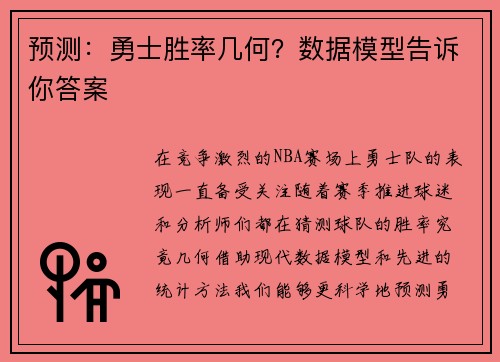 预测：勇士胜率几何？数据模型告诉你答案

在竞争激烈的NBA赛场上勇士队的表现一直备受关注随着赛季推进球迷和分析师们都在猜测球队的胜率究竟几何借助现代数据模型和先进的统计方法我们能够更科学地预测勇